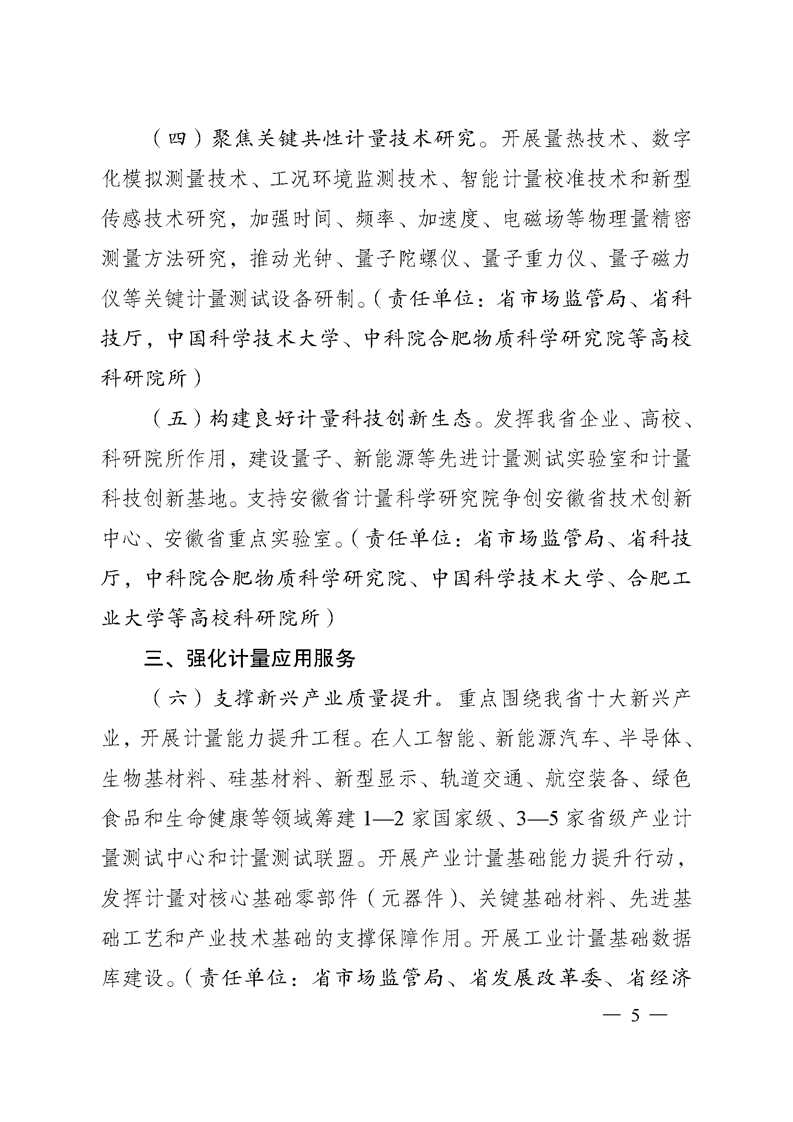 （四）聚焦关键共性计量技术研究。开展量热技术、数字化模拟测量技术、工况环境监测技术、智能计量校准技术和新型传感技术研究，加强时间、频率、加速度、电磁场等物理量精密测量方法研究，推动光钟、量子陀螺仪、量子重力仪、量子磁力仪等关键计量测试设备研制。（责任单位：省市场监管局、省科技厅，中国科学技术大学、中科院合肥物质科学研究院等高校科研院所）

（五）构建良好计量科技创新生态。发挥我省企业、高校、科研院所作用，建设量子、新能源等先进计量测试实验室和计量科技创新基地。支持安徽省计量科学研究院争创安徽省技术创新中心、安徽省重点实验室。（责任单位：省市场监管局、省科技厅，中科院合肥物质科学研究院、中国科学技术大学、合肥工业大学等高校科研院所）

三、强化计量应用服务

（六）支撑新兴产业质量提升。重点围绕我省十大新兴产业，开展计量能力提升工程。在人工智能、新能源汽车、半导体、生物基材料、硅基材料、新型显示、轨道交通、航空装备、绿色食品和生命健康等领域筹建 1—2 家国家级、3—5 家省级产业计量测试中心和计量测试联盟。开展产业计量基础能力提升行动，发挥计量对核心基础零部件（元器件）、关键基础材料、先进基础工艺和产业技术基础的支撑保障作用。开展工业计量基础数据库建设。（责任单位：省市场监管局、省发展改革委、省经济

— 5 —